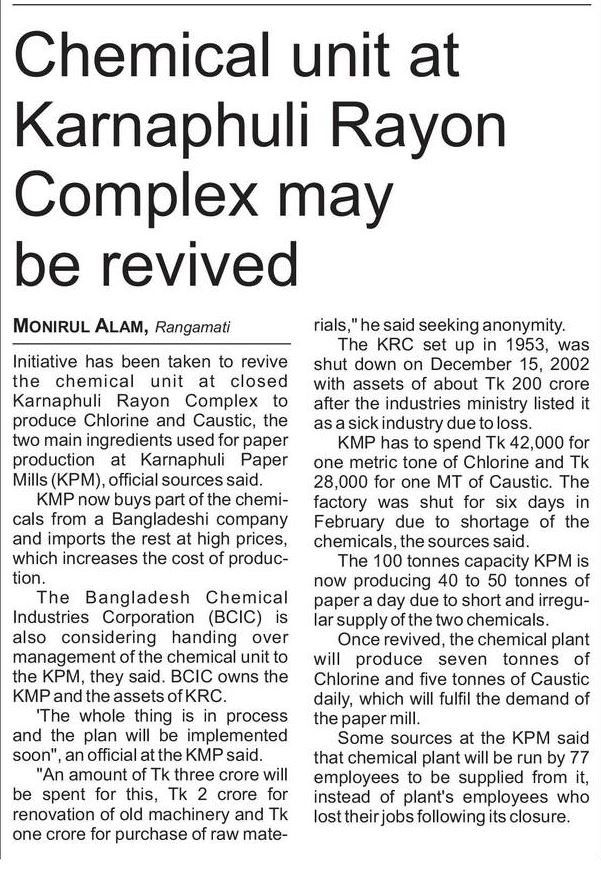 Chemical unit at Karnaphuli Rayon Complex may be revived

MONIRUL ALAM, Rangamati

Initiative has been taken to revive the chemical unit at closed Karnaphuli Rayon Complex to produce Chlorine and Caustic, the two main ingredients used for paper production at Karnaphuli Paper Mills (KPM), official sources said.

KMP now buys part of the chemicals from a Bangladeshi company and imports the rest at high prices, which increases the cost of production.

The Bangladesh Chemical Industries Corporation (BCIC) is also considering handing over management of the chemical unit to the KPM, they said. BCIC owns the KMP and the assets of KRC.

'The whole thing is in process and the plan will be implemented soon", an official at the KMP said.

"An amount of Tk three crore will be spent for this, Tk 2 crore for renovation of old machinery and Tk one crore for purchase of raw materials," he said seeking anonymity.

The KRC set up in 1953, was shut down on December 15, 2002 with assets of about Tk 200 crore after the industries ministry listed it as a sick industry due to loss.

KMP has to spend Tk 42,000 for one metric tone of Chlorine and Tk 28,000 for one MT of Caustic. The factory was shut for six days in February due to shortage of the chemicals, the sources said.

The 100 tonnes capacity KPM is now producing 40 to 50 tonnes of paper a day due to short and irregular supply of the two chemicals.

Once revived, the chemical plant will produce seven tonnes of Chlorine and five tonnes of Caustic daily, which will fulfil the demand of the paper mill.

Some sources at the KPM said that chemical plant will be run by 77 employees to be supplied from it, instead of plant's employees who lost their jobs following its closure.